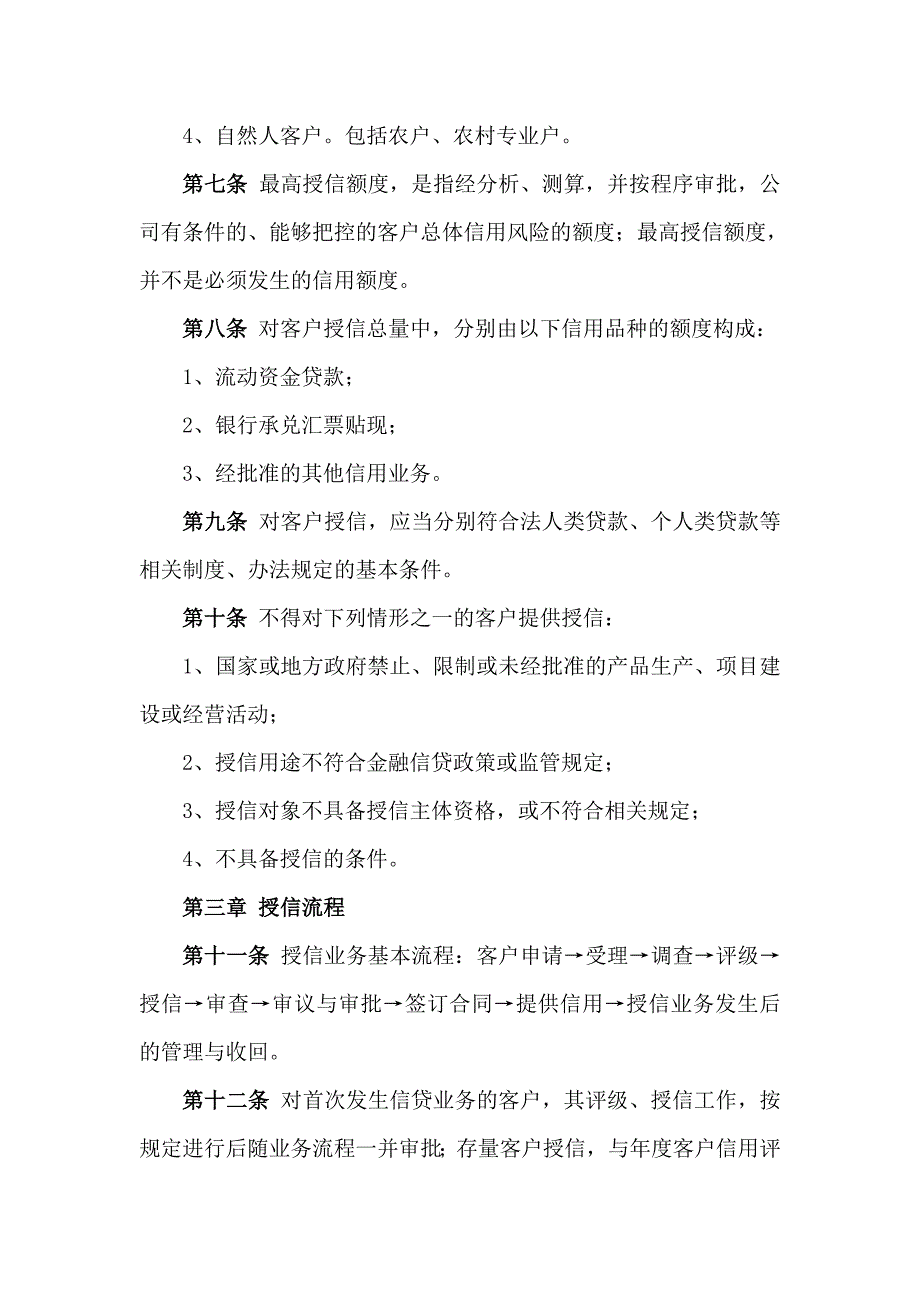 4、自然人客户。包括农户、农村专业户。

第七条 最高授信额度，是指经分析、测算，并按程序审批，公司有条件的、能够把控的客户总体信用风险的额度；最高授信额度，并不是必须发生的信用额度。

第八条 对客户授信总量中，分别由以下信用品种的额度构成：

1、流动资金贷款；

2、银行承兑汇票贴现；

3、经批准的其他信用业务。

第九条 对客户授信，应当分别符合法人类贷款、个人类贷款等相关制度、办法规定的基本条件。

第十条 不得对下列情形之一的客户提供授信：

1、国家或地方政府禁止、限制或未经批准的产品生产、项目建设或经营活动；

2、授信用途不符合金融信贷政策或监管规定；

3、授信对象不具备授信主体资格，或不符合相关规定；

4、不具备授信的条件。

第三章 授信流程

第十一条 授信业务基本流程：客户申请→受理→调查→评级→授信→审查→审议与审批→签订合同→提供信用→授信业务发生后的管理与收回。

第十二条 对首次发生信贷业务的客户，其评级、授信工作，按规定进行后随业务流程一并审批；存量客户授信，与年度客户信用评